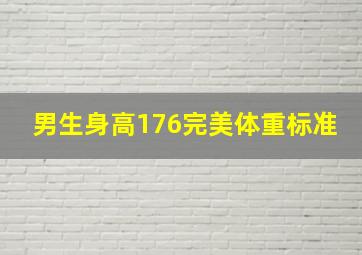 男生身高176完美体重标准